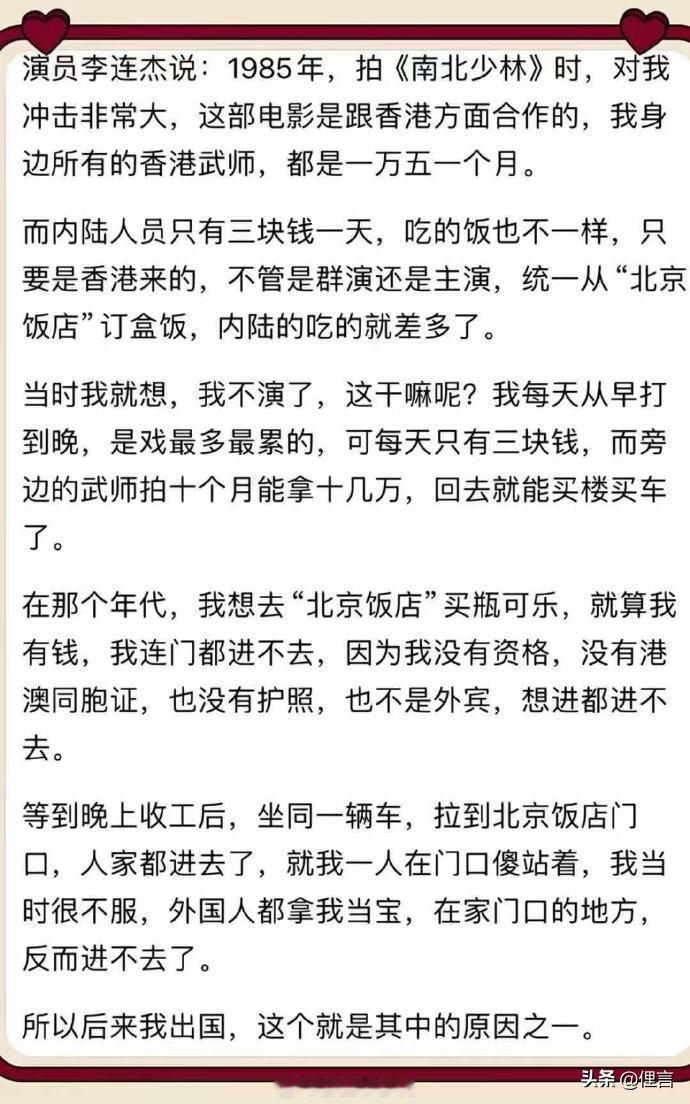 演员李连杰说：1985年，拍《南北少林》时，对我冲击非常大，这部电影是跟香港方面合作的，我身边所有的香港武师，都是一万五一个月。

而内陆人员只有三块钱一天，吃的饭也不一样，只要是香港来的，不管是群演还是主演，统一从“北京饭店”订盒饭，内陆的吃的就差多了。

当时我就想，我不演了，这干嘛呢？我每天从早打到晚，是戏最多最累的，可每天只有三块钱，而旁边的武师拍十个月能拿十几万，回去就能买楼买车了。

在那个年代，我想去“北京饭店”买瓶可乐，就算我有钱，我连门都进不去，因为我没有资格，没有港澳同胞证，也没有护照，也不是外宾，想进都进不去。

等到晚上收工后，坐同一辆车，拉到北京饭店门口，人家都进去了，就我一人在门口傻站着，我当时很不服，外国人都拿我当宝，在家门口的地方，反而进不去了。

所以后来我出国，这个就是其中的原因之一。

头条 @俚言